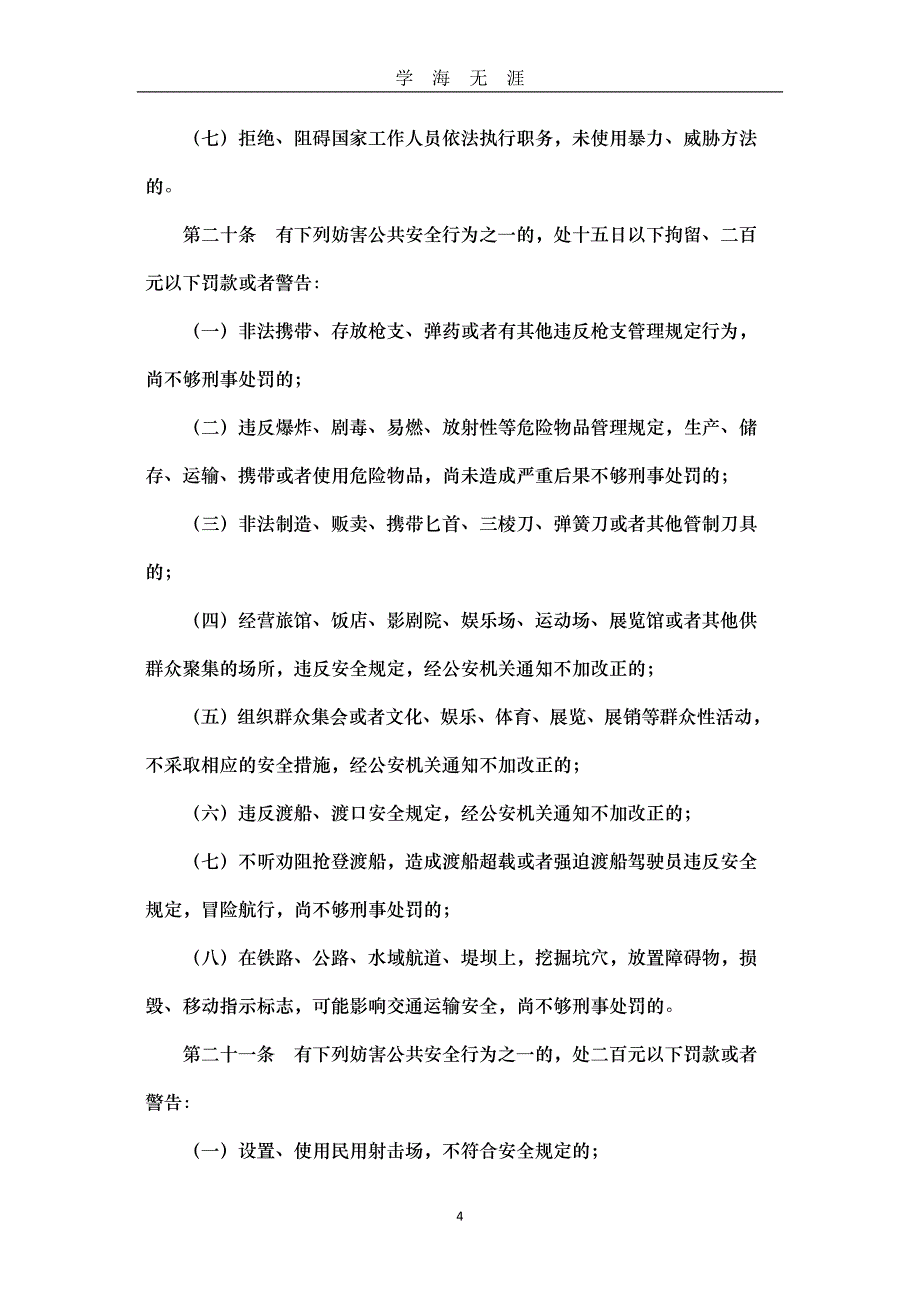 学 海 无 涯

（七）拒绝、阻碍国家工作人员依法执行职务，未使用暴力、威胁方法的。

第二十条 有下列妨害公共安全行为之一的，处十五日以下拘留、二百元以下罚款或者警告：

（一）非法携带、存放枪支、弹药或者有其他违反枪支管理规定行为，尚不够刑事处罚的；

（二）违反爆炸、剧毒、易燃、放射性等危险物品管理规定，生产、储存、运输、携带或者使用危险物品，尚未造成严重后果不够刑事处罚的；

（三）非法制造、贩卖、携带匕首、三棱刀、弹簧刀或者其他管制刀具的；

（四）经营旅馆、饭店、影剧院、娱乐场、运动场、展览馆或者其他供群众聚集的场所，违反安全规定，经公安机关通知不加改正的；

（五）组织群众集会或者文化、娱乐、体育、展览、展销等群众性活动，不采取相应的安全措施，经公安机关通知不加改正的；

（六）违反渡船、渡口安全规定，经公安机关通知不加改正的；

（七）不听劝阻抢登渡船，造成渡船超载或者强迫渡船驾驶员违反安全规定，冒险航行，尚不够刑事处罚的；

（八）在铁路、公路、水域航道、堤坝上，挖掘坑穴，放置障碍物，损毁、移动指示标志，可能影响交通运输安全，尚不够刑事处罚的。

第二十一条 有下列妨害公共安全行为之一的，处二百元以下罚款或者警告：

（一）设置、使用民用射击场，不符合安全规定的；

4